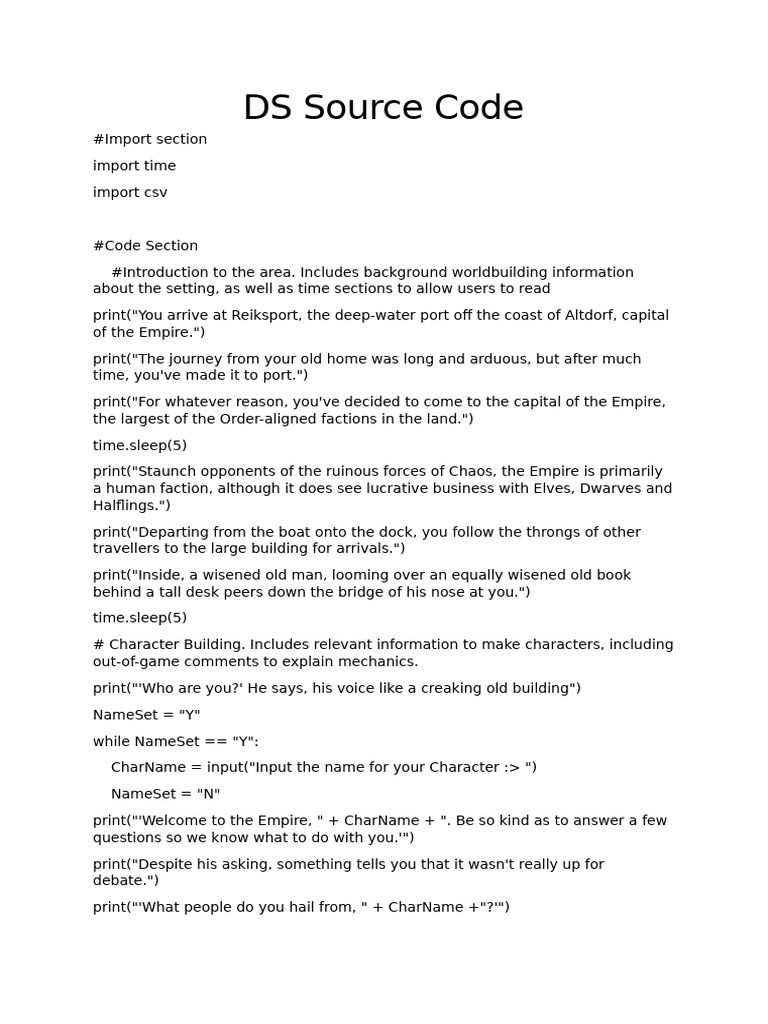 DS Source Code

#Import section

import time

import csv

#Code Section

#Introduction to the area. Includes background worldbuilding information about the setting, as well as time sections to allow users to read

print("You arrive at Reiksport, the deep-water port off the coast of Altdorf, capital of the Empire.")

print("The journey from your old home was long and arduous, but after much time, you've made it to port.")

print("For whatever reason, you've decided to come to the capital of the Empire, the largest of the Order-aligned factions in the land.")

time.sleep(5)

print("Staunch opponents of the ruinous forces of Chaos, the Empire is primarily a human faction, although it does see lucrative business with Elves, Dwarves and Halflings.")

print("Departing from the boat onto the dock, you follow the throngs of other travellers to the large building for arrivals.")

print("Inside, a wisened old man, looming over an equally wisened old book behind a tall desk peers down the bridge of his nose at you.")

time.sleep(5)

# Character Building. Includes relevant information to make characters, including out-of-game comments to explain mechanics.

print("'Who are you?' He says, his voice like a creaking old building")

NameSet = "Y"

while NameSet == "Y":

CharName = input("Input the name for your Character :> ")

NameSet = "N"

print("'Welcome to the Empire, " + CharName + ". Be so kind as to answer a few questions so we know what to do with you.'")

print("Despite his asking, something tells you that it wasn't really up for debate.")

print("'What people do you hail from, " + CharName +"?'")